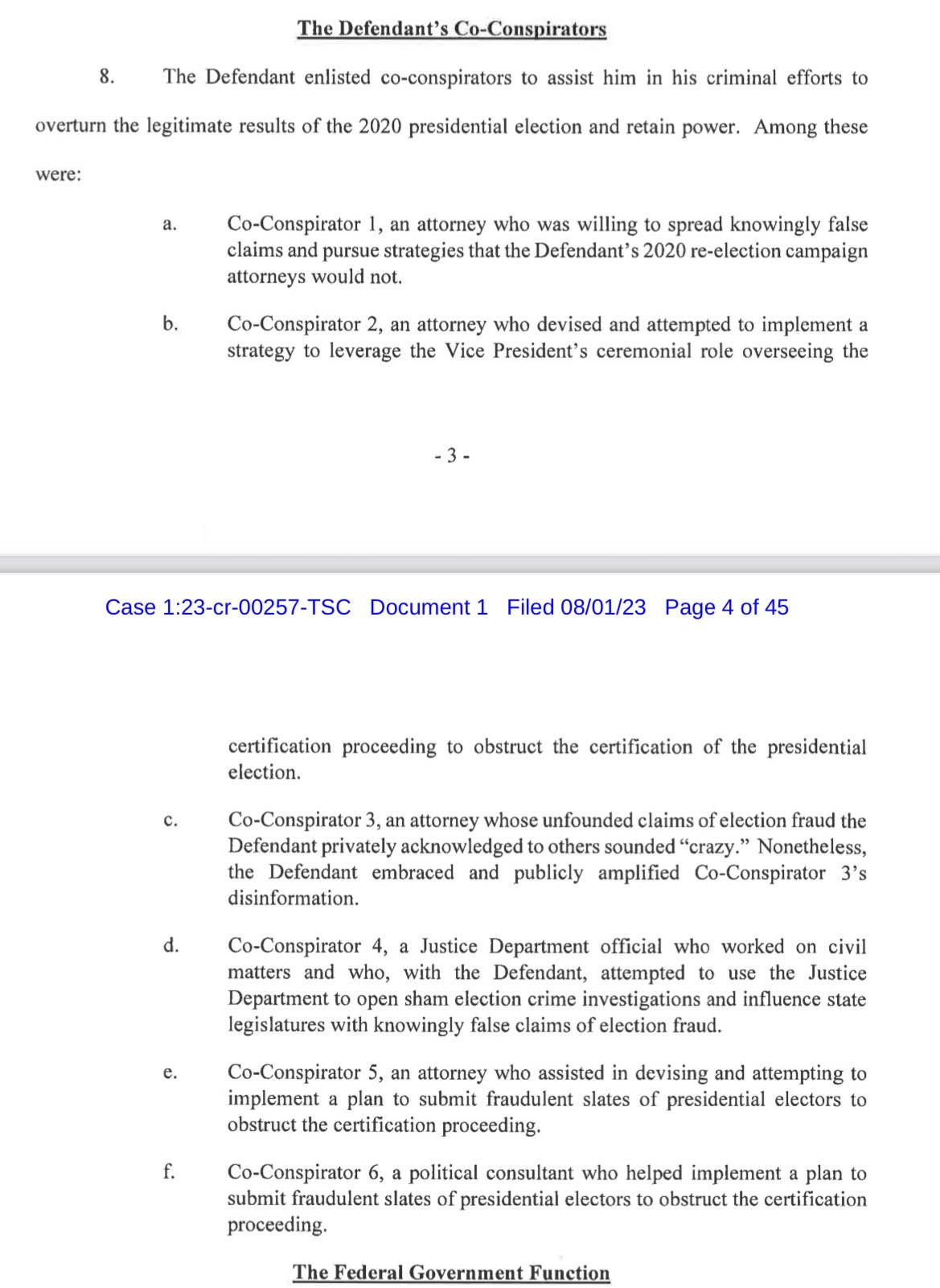 The Defendant's Co-Conspirators

8. The Defendant enlisted co-conspirators to assist him in his criminal efforts to overturn the legitimate results of the 2020 presidential election and retain power. Among these were:

a. Co-Conspirator 1, an attorney who was willing to spread knowingly false claims and pursue strategies that the Defendant's 2020 re-election campaign attorneys would not.

b. Co-Conspirator 2, an attorney who devised and attempted to implement a strategy to leverage the Vice President's ceremonial role overseeing the

- 3 -

Case 1:23-cr-00257-TSC Document 1 Filed 08/01/23 Page 4 of 45

certification proceeding to obstruct the certification of the presidential election.

c. Co-Conspirator 3, an attorney whose unfounded claims of election fraud the Defendant privately acknowledged to others sounded "crazy." Nonetheless, the Defendant embraced and publicly amplified Co-Conspirator 3's disinformation.

d. Co-Conspirator 4, a Justice Department official who worked on civil matters and who, with the Defendant, attempted to use the Justice Department to open sham election crime investigations and influence state legislatures with knowingly false claims of election fraud.

e. Co-Conspirator 5, an attorney who assisted in devising and attempting to implement a plan to submit fraudulent slates of presidential electors to obstruct the certification proceeding.

f. Co-Conspirator 6, a political consultant who helped implement a plan to submit fraudulent slates of presidential electors to obstruct the certification proceeding.

The Federal Government Function